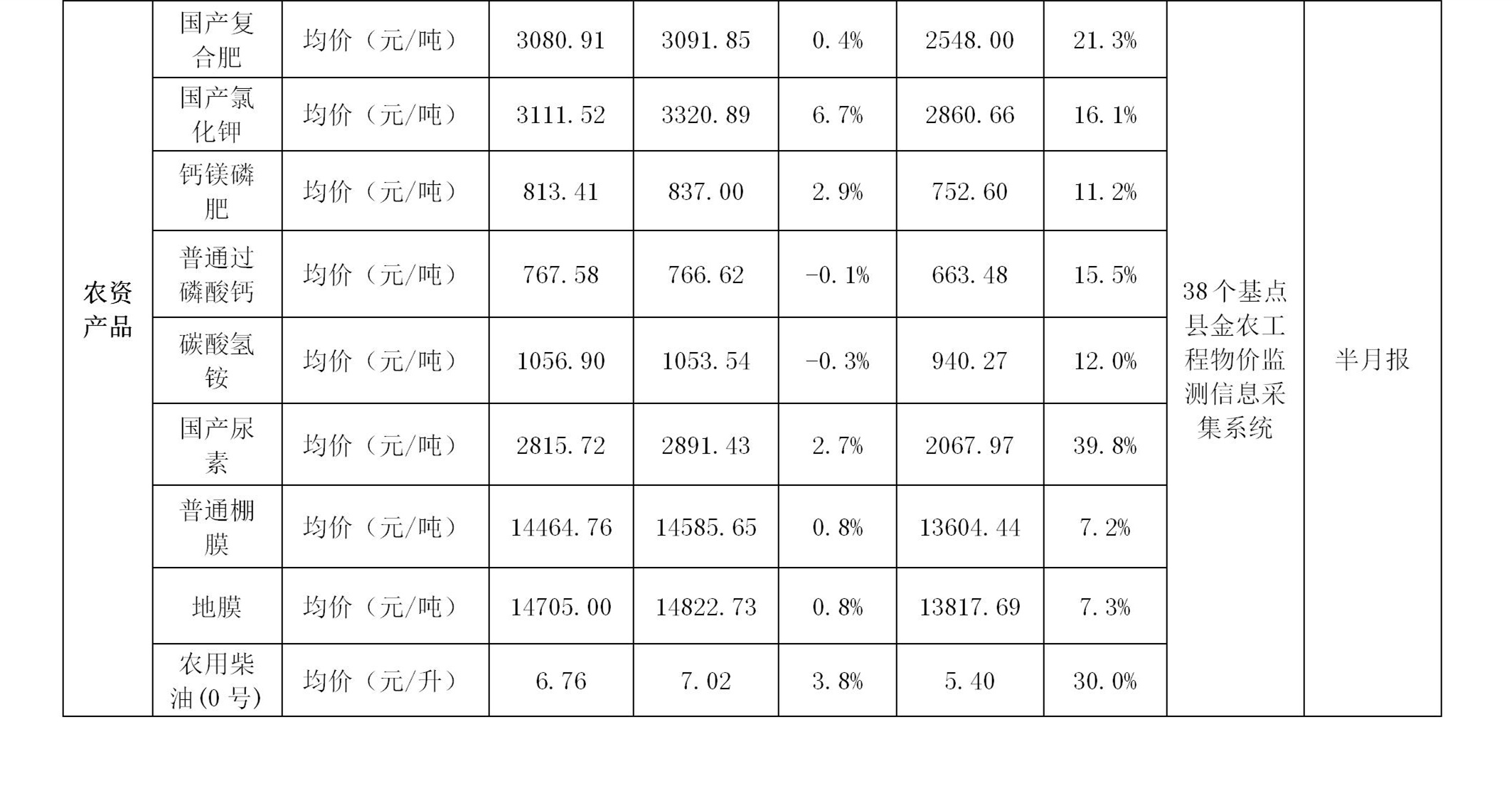 | 农资产品 | 国产复合肥 | 均价（元/吨） | 3080.91 | 3091.85 | 0.4% | 2548.00 | 21.3% | 38个基点县金农工程物价监测信息采集系统 | 半月报 |
|---|---|---|---|---|---|---|---|---|---|
| | 国产氯化钾 | 均价（元/吨） | 3111.52 | 3320.89 | 6.7% | 2860.66 | 16.1% | | |
| | 钙镁磷肥 | 均价（元/吨） | 813.41 | 837.00 | 2.9% | 752.60 | 11.2% | | |
| | 普通过磷酸钙 | 均价（元/吨） | 767.58 | 766.62 | -0.1% | 663.48 | 15.5% | | |
| | 碳酸氢铵 | 均价（元/吨） | 1056.90 | 1053.54 | -0.3% | 940.27 | 12.0% | | |
| | 国产尿素 | 均价（元/吨） | 2815.72 | 2891.43 | 2.7% | 2067.97 | 39.8% | | |
| | 普通棚膜 | 均价（元/吨） | 14464.76 | 14585.65 | 0.8% | 13604.44 | 7.2% | | |
| | 地膜 | 均价（元/吨） | 14705.00 | 14822.73 | 0.8% | 13817.69 | 7.3% | | |
| | 农用柴油(0号) | 均价（元/升） | 6.76 | 7.02 | 3.8% | 5.40 | 30.0% | | |